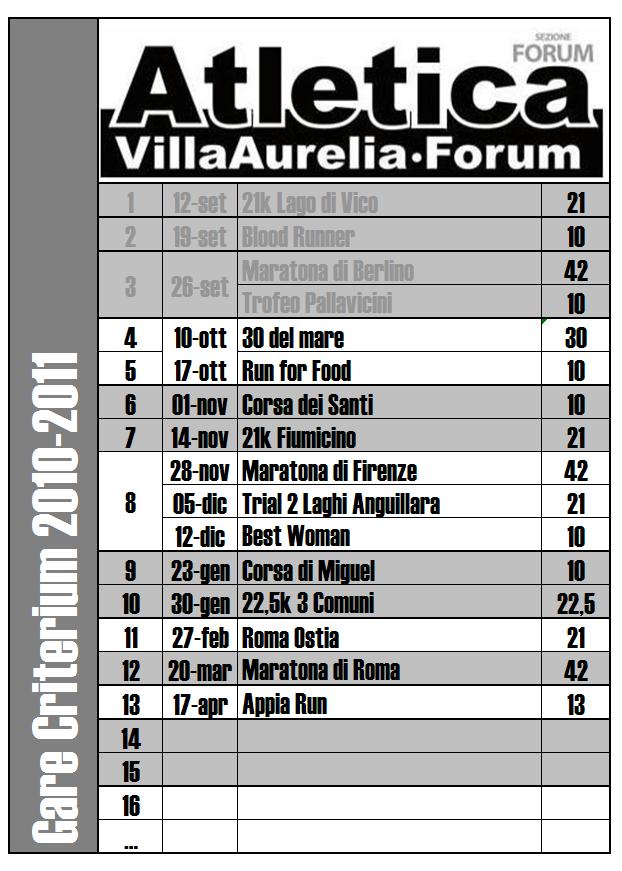 Gare Criterium 2010-2011

SEZIONE FORUM

Atletica

VillaAurelia·Forum

| | | | |
|---|---|---|---|
| 1 | 12-set | 21k Lago di Vico | 21 |
| 2 | 19-set | Blood Runner | 10 |
| 3 | 26-set | Maratona di Berlino | 42 |
| | | Trofeo Pallavicini | 10 |
| 4 | 10-ott | 30 del mare | 30 |
| 5 | 17-ott | Run for Food | 10 |
| 6 | 01-nov | Corsa dei Santi | 10 |
| 7 | 14-nov | 21k Fiumicino | 21 |
| 8 | 28-nov | Maratona di Firenze | 42 |
| | 05-dic | Trial 2 Laghi Anguillara | 21 |
| | 12-dic | Best Woman | 10 |
| 9 | 23-gen | Corsa di Miguel | 10 |
| 10 | 30-gen | 22,5k 3 Comuni | 22,5 |
| 11 | 27-feb | Roma Ostia | 21 |
| 12 | 20-mar | Maratona di Roma | 42 |
| 13 | 17-apr | Appia Run | 13 |
| 14 | | | |
| 15 | | | |
| 16 | | | |
| ... | | | |